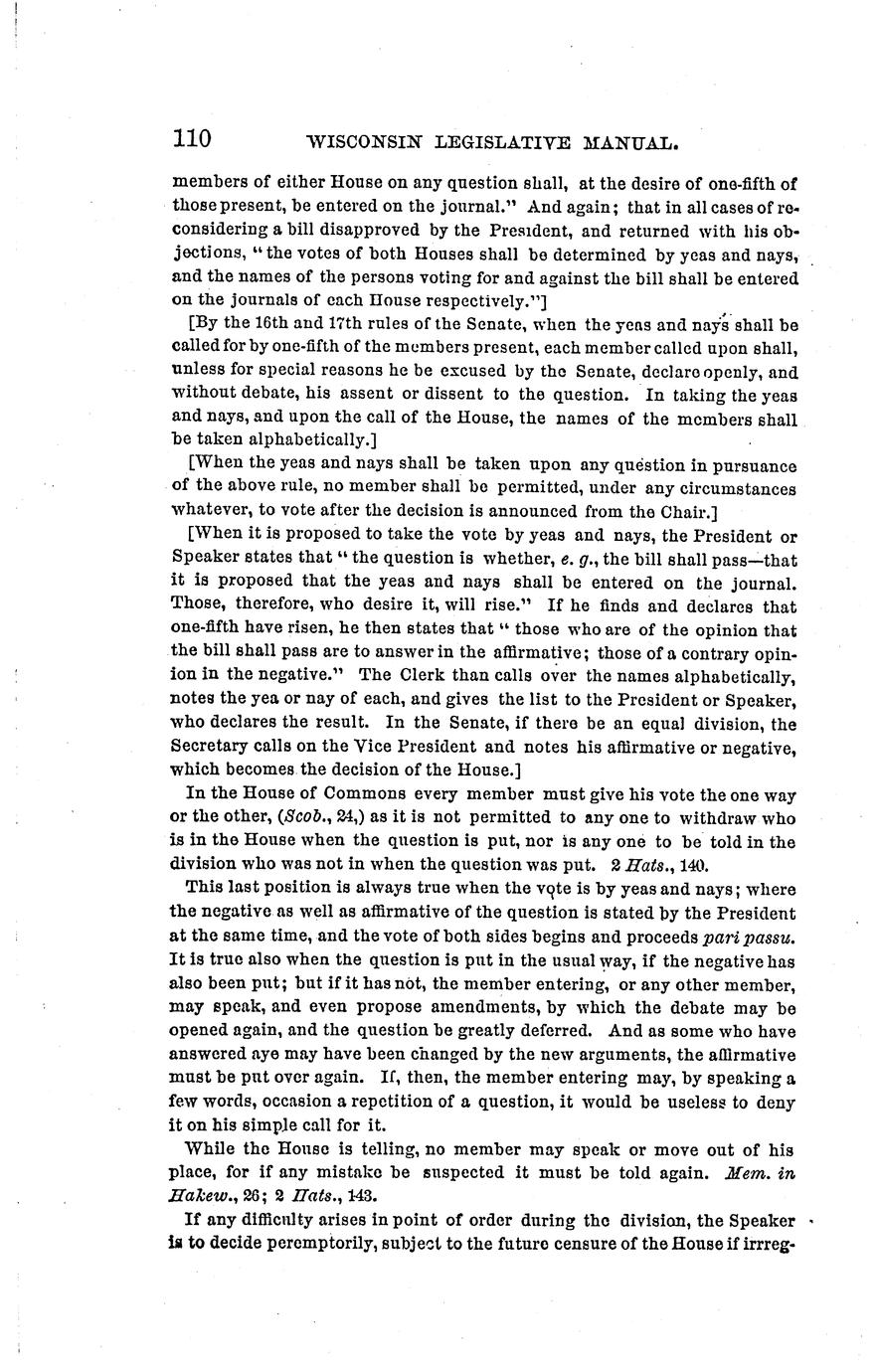 110 WISCONSIN LEGISLATIVE MANUAL.

members of either House on any question shall, at the desire of one-fifth of those present, be entered on the journal." And again; that in all cases of reconsidering a bill disapproved by the President, and returned with his objections, "the votes of both Houses shall be determined by yeas and nays, and the names of the persons voting for and against the bill shall be entered on the journals of each House respectively."]

[By the 16th and 17th rules of the Senate, when the yeas and nays shall be called for by one-fifth of the members present, each member called upon shall, unless for special reasons he be excused by the Senate, declare openly, and without debate, his assent or dissent to the question. In taking the yeas and nays, and upon the call of the House, the names of the members shall be taken alphabetically.]

[When the yeas and nays shall be taken upon any question in pursuance of the above rule, no member shall be permitted, under any circumstances whatever, to vote after the decision is announced from the Chair.]

[When it is proposed to take the vote by yeas and nays, the President or Speaker states that "the question is whether, e. g., the bill shall pass—that it is proposed that the yeas and nays shall be entered on the journal. Those, therefore, who desire it, will rise." If he finds and declares that one-fifth have risen, he then states that "those who are of the opinion that the bill shall pass are to answer in the affirmative; those of a contrary opinion in the negative." The Clerk than calls over the names alphabetically, notes the yea or nay of each, and gives the list to the President or Speaker, who declares the result. In the Senate, if there be an equal division, the Secretary calls on the Vice President and notes his affirmative or negative, which becomes the decision of the House.]

In the House of Commons every member must give his vote the one way or the other, (Scob., 24,) as it is not permitted to any one to withdraw who is in the House when the question is put, nor is any one to be told in the division who was not in when the question was put. 2 Hats., 140.

This last position is always true when the vote is by yeas and nays; where the negative as well as affirmative of the question is stated by the President at the same time, and the vote of both sides begins and proceeds pari passu. It is true also when the question is put in the usual way, if the negative has also been put; but if it has not, the member entering, or any other member, may speak, and even propose amendments, by which the debate may be opened again, and the question be greatly deferred. And as some who have answered aye may have been changed by the new arguments, the affirmative must be put over again. If, then, the member entering may, by speaking a few words, occasion a repetition of a question, it would be useless to deny it on his simple call for it.

While the House is telling, no member may speak or move out of his place, for if any mistake be suspected it must be told again. Mem. in Hakew., 26; 2 Hats., 143.

If any difficulty arises in point of order during the division, the Speaker is to decide peremptorily, subject to the future censure of the House if irreg-